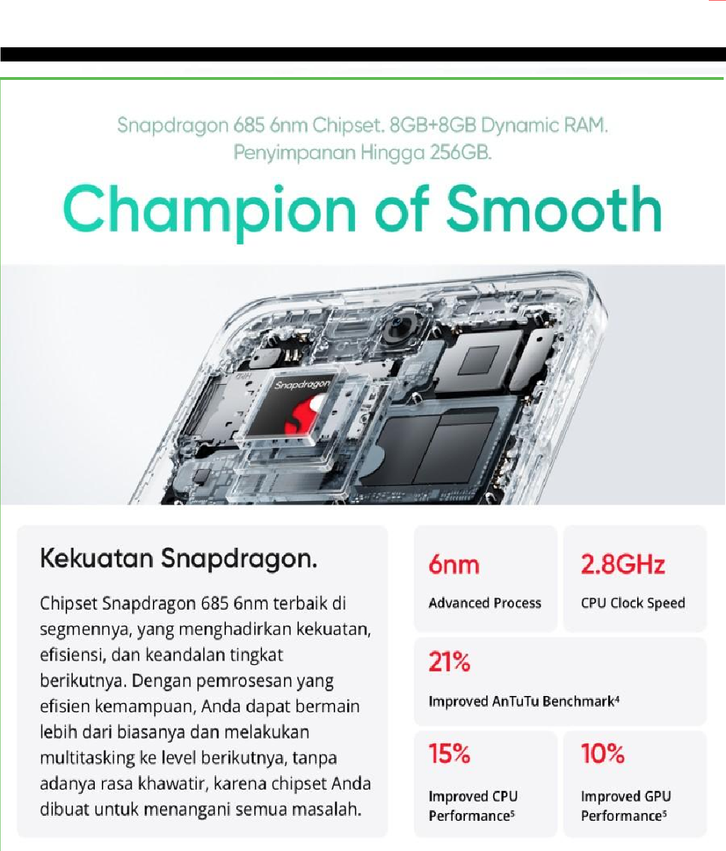 Snapdragon 685 6nm Chipset. 8GB+8GB Dynamic RAM. Penyimpanan Hingga 256GB.

Champion of Smooth

Snapdragon

Kekuatan Snapdragon.

Chipset Snapdragon 685 6nm terbaik di segmennya, yang menghadirkan kekuatan, efisiensi, dan keandalan tingkat berikutnya. Dengan pemrosesan yang efisien kemampuan, Anda dapat bermain lebih dari biasanya dan melakukan multitasking ke level berikutnya, tanpa adanya rasa khawatir, karena chipset Anda dibuat untuk menangani semua masalah.

6nm
Advanced Process

2.8GHz
CPU Clock Speed

21%
Improved AnTuTu Benchmark$^4$

15%
Improved CPU Performance$^5$

10%
Improved GPU Performance$^5$